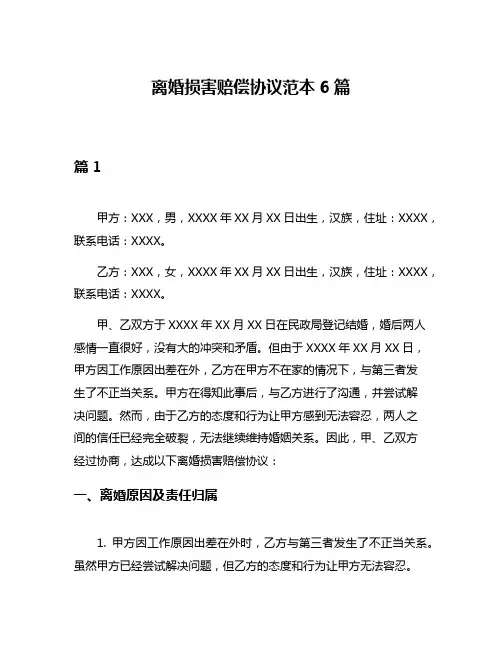 离婚损害赔偿协议范本 6 篇

篇 1

甲方：XXX，男，XXXX 年 XX 月 XX 日出生，汉族，住址：XXXX，联系电话：XXXX。

乙方：XXX，女，XXXX 年 XX 月 XX 日出生，汉族，住址：XXXX，联系电话：XXXX。

甲、乙双方于 XXXX 年 XX 月 XX 日在民政局登记结婚，婚后两人感情一直很好，没有大的冲突和矛盾。但由于 XXXX 年 XX 月 XX 日，甲方因工作原因出差在外，乙方在甲方不在家的情况下，与第三者发生了不正当关系。甲方在得知此事后，与乙方进行了沟通，并尝试解决问题。然而，由于乙方的态度和行为让甲方感到无法容忍，两人之间的信任已经完全破裂，无法继续维持婚姻关系。因此，甲、乙双方经过协商，达成以下离婚损害赔偿协议：

一、离婚原因及责任归属

1. 甲方因工作原因出差在外时，乙方与第三者发生了不正当关系。虽然甲方已经尝试解决问题，但乙方的态度和行为让甲方无法容忍。